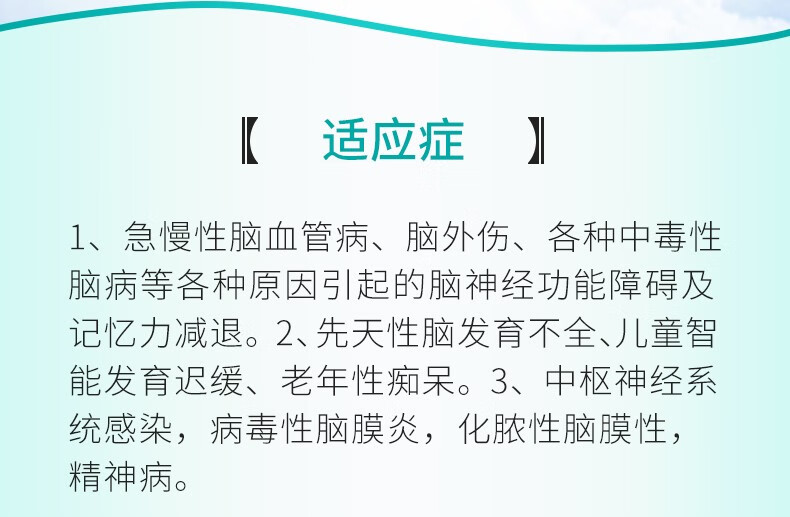 【 适应症 】

1、急慢性脑血管病、脑外伤、各种中毒性脑病等各种原因引起的脑神经功能障碍及记忆力减退。2、先天性脑发育不全、儿童智能发育迟缓、老年性痴呆。3、中枢神经系统感染，病毒性脑膜炎，化脓性脑膜性，精神病。